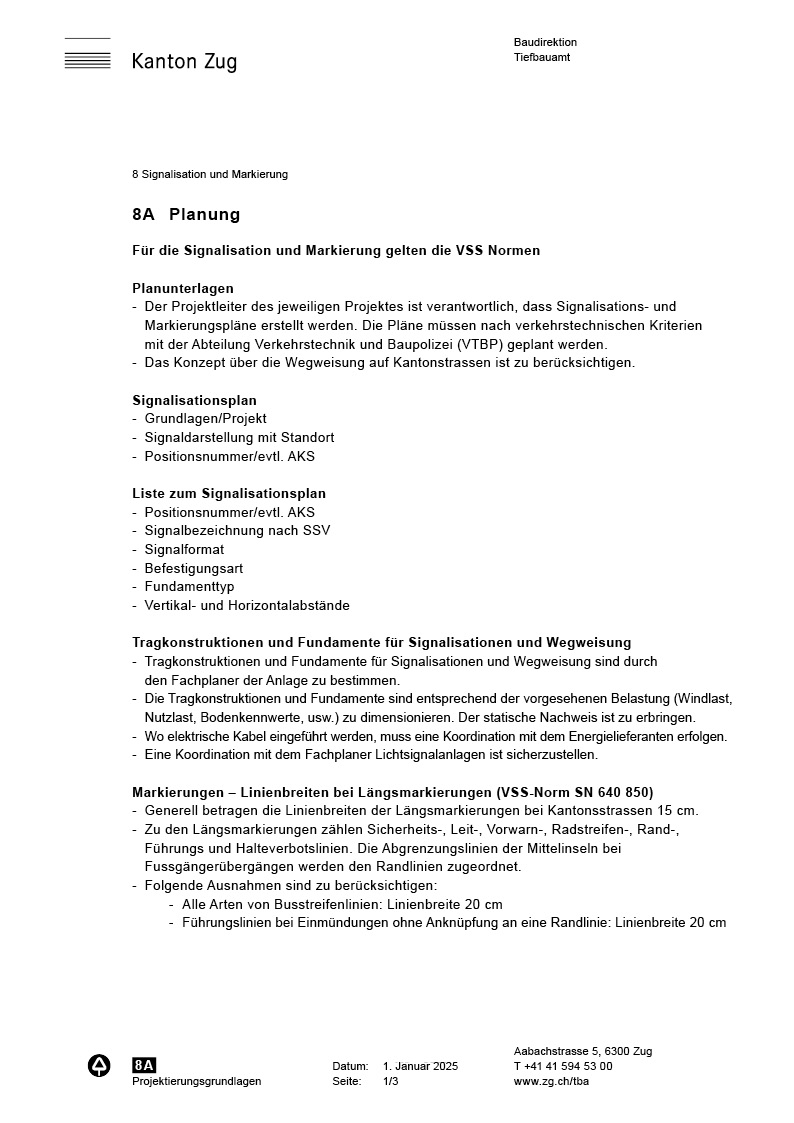 Kanton Zug

Baudirektion
Tiefbauamt

8 Signalisation und Markierung

8A Planung

Für die Signalisation und Markierung gelten die VSS Normen

Planunterlagen
- Der Projektleiter des jeweiligen Projektes ist verantwortlich, dass Signalisations- und Markierungspläne erstellt werden. Die Pläne müssen nach verkehrstechnischen Kriterien mit der Abteilung Verkehrstechnik und Baupolizei (VTBP) geplant werden.
- Das Konzept über die Wegweisung auf Kantonstrassen ist zu berücksichtigen.

Signalisationsplan
- Grundlagen/Projekt
- Signaldarstellung mit Standort
- Positionsnummer/evtl. AKS

Liste zum Signalisationsplan
- Positionsnummer/evtl. AKS
- Signalbezeichnung nach SSV
- Signalformat
- Befestigungsart
- Fundamenttyp
- Vertikal- und Horizontalabstände

Tragkonstruktionen und Fundamente für Signalisationen und Wegweisung
- Tragkonstruktionen und Fundamente für Signalisationen und Wegweisung sind durch den Fachplaner der Anlage zu bestimmen.
- Die Tragkonstruktionen und Fundamente sind entsprechend der vorgesehenen Belastung (Windlast, Nutzlast, Bodenkennwerte, usw.) zu dimensionieren. Der statische Nachweis ist zu erbringen.
- Wo elektrische Kabel eingeführt werden, muss eine Koordination mit dem Energielieferanten erfolgen.
- Eine Koordination mit dem Fachplaner Lichtsignalanlagen ist sicherzustellen.

Markierungen – Linienbreiten bei Längsmarkierungen (VSS-Norm SN 640 850)
- Generell betragen die Linienbreiten der Längsmarkierungen bei Kantonsstrassen 15 cm.
- Zu den Längsmarkierungen zählen Sicherheits-, Leit-, Vorwarn-, Radstreifen-, Rand-, Führungs und Halteverbotslinien. Die Abgrenzungslinien der Mittelinseln bei Fussgängerübergängen werden den Randlinien zugeordnet.
- Folgende Ausnahmen sind zu berücksichtigen:
- Alle Arten von Busstreifenlinien: Linienbreite 20 cm
- Führungslinien bei Einmündungen ohne Anknüpfung an eine Randlinie: Linienbreite 20 cm

8A
Projektierungsgrundlagen

Datum: 1. Januar 2025
Seite: 1/3

Aabachstrasse 5, 6300 Zug
T +41 41 594 53 00
www.zg.ch/tba